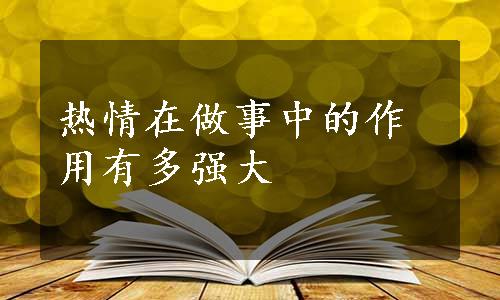 热情在做事中的作用有多强大